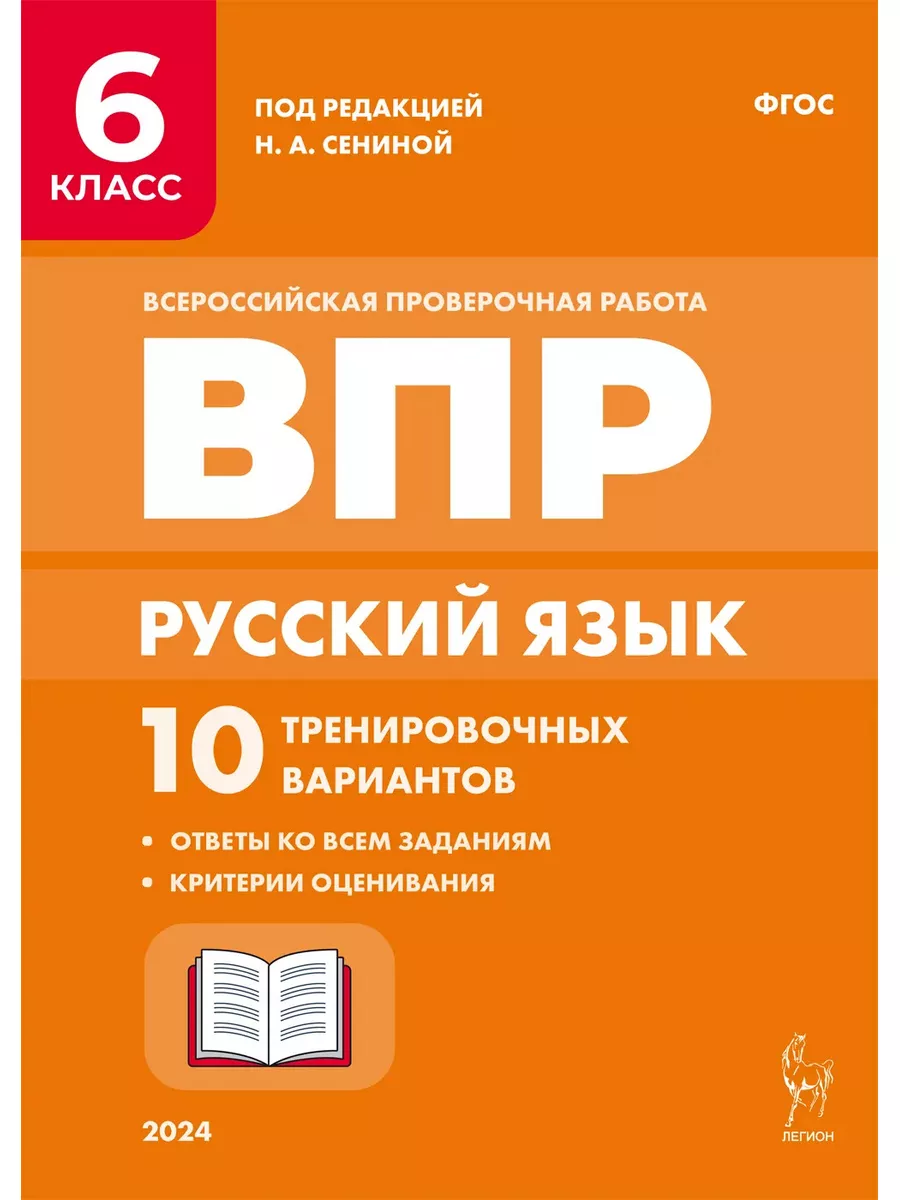 6
КЛАСС

ПОД РЕДАКЦИЕЙ
Н. А. СЕНИНОЙ

ФГОС

ВСЕРОССИЙСКАЯ ПРОВЕРОЧНАЯ РАБОТА

ВПР

РУССКИЙ ЯЗЫК

10 ТРЕНИРОВОЧНЫХ ВАРИАНТОВ

• ОТВЕТЫ КО ВСЕМ ЗАДАНИЯМ
• КРИТЕРИИ ОЦЕНИВАНИЯ

2024

ЛЕГИОН